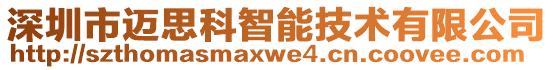 深圳市迈思科智能技术有限公司
http://szthomasmaxwe4.cn.coovee.com